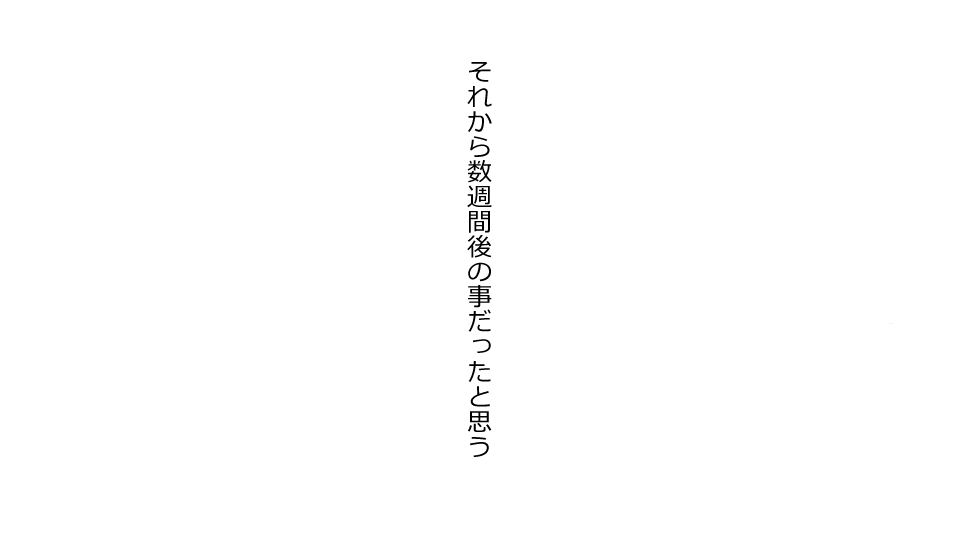 それから数週間後の事だったと思う